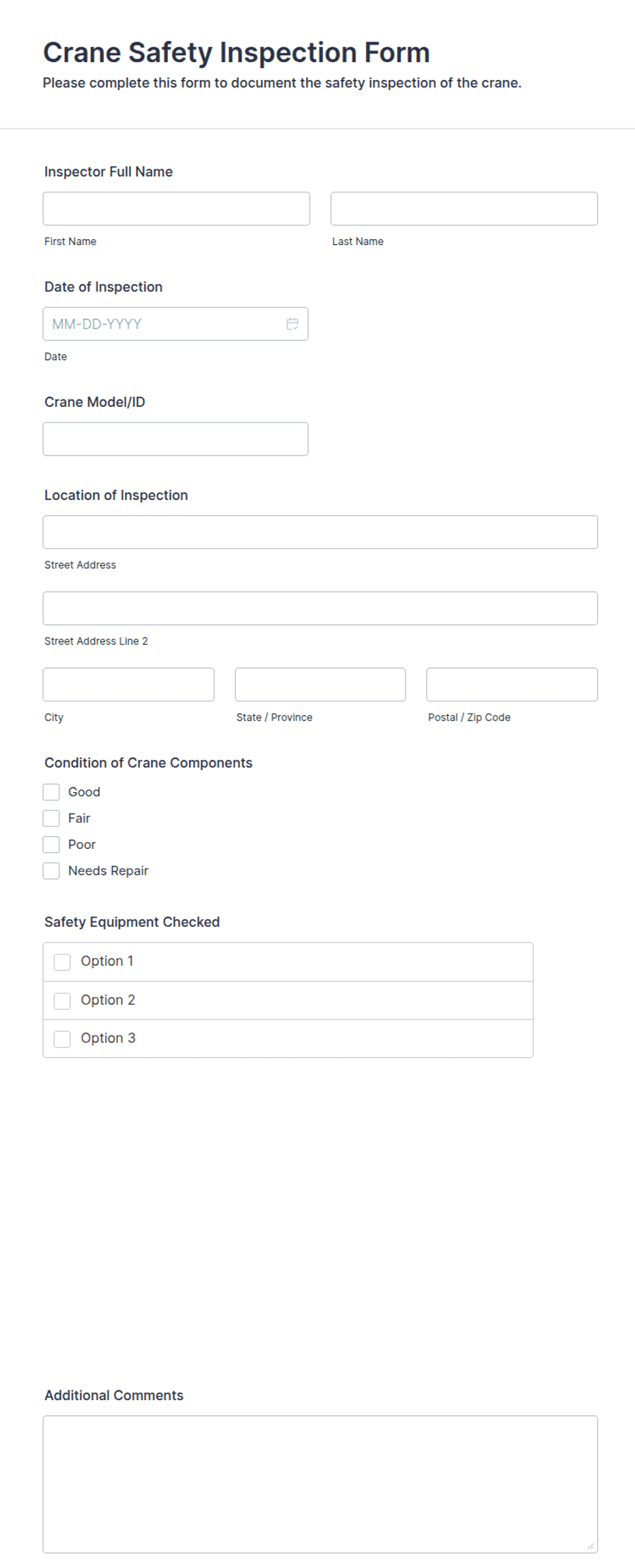 Crane Safety Inspection Form

Please complete this form to document the safety inspection of the crane.

Inspector Full Name

First Name

Last Name

Date of Inspection

MM-DD-YYYY

Date

Crane Model/ID

Location of Inspection

Street Address

Street Address Line 2

City

State / Province

Postal / Zip Code

Condition of Crane Components

Good

Fair

Poor

Needs Repair

Safety Equipment Checked

Option 1

Option 2

Option 3

Additional Comments